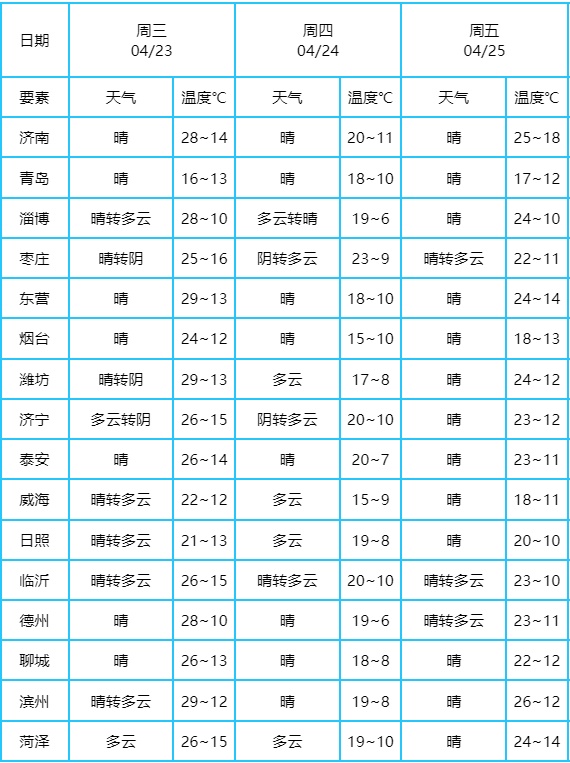 | 日期 | 周三 04/23 | | 周四 04/24 | | 周五 04/25 | |
|---|---|---|---|---|---|---|
| 要素 | 天气 | 温度℃ | 天气 | 温度℃ | 天气 | 温度℃ |
| 济南 | 晴 | 28~14 | 晴 | 20~11 | 晴 | 25~18 |
| 青岛 | 晴 | 16~13 | 晴 | 18~10 | 晴 | 17~12 |
| 淄博 | 晴转多云 | 28~10 | 多云转晴 | 19~6 | 晴 | 24~10 |
| 枣庄 | 晴转阴 | 25~16 | 阴转多云 | 23~9 | 晴转多云 | 22~11 |
| 东营 | 晴 | 29~13 | 晴 | 18~10 | 晴 | 24~14 |
| 烟台 | 晴 | 24~12 | 晴 | 15~10 | 晴 | 18~13 |
| 潍坊 | 晴转阴 | 29~13 | 多云 | 17~8 | 晴 | 24~12 |
| 济宁 | 多云转阴 | 26~15 | 阴转多云 | 20~10 | 晴 | 23~12 |
| 泰安 | 晴 | 26~14 | 晴 | 20~7 | 晴 | 23~11 |
| 威海 | 晴转多云 | 22~12 | 多云 | 15~9 | 晴 | 18~11 |
| 日照 | 晴转多云 | 21~13 | 多云 | 19~8 | 晴 | 20~10 |
| 临沂 | 晴转多云 | 26~15 | 晴转多云 | 20~10 | 晴转多云 | 23~10 |
| 德州 | 晴 | 28~10 | 晴 | 19~6 | 晴转多云 | 23~11 |
| 聊城 | 晴 | 26~13 | 晴 | 18~8 | 晴 | 22~12 |
| 滨州 | 晴转多云 | 29~12 | 晴 | 19~8 | 晴 | 26~12 |
| 菏泽 | 多云 | 26~15 | 多云 | 19~10 | 晴 | 24~14 |